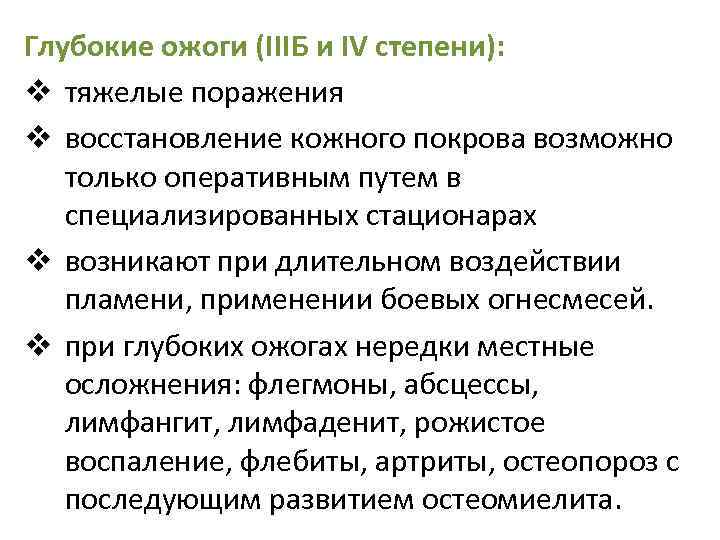 Глубокие ожоги (IIIБ и IV степени):

❖ тяжелые поражения

❖ восстановление кожного покрова возможно только оперативным путем в специализированных стационарах

❖ возникают при длительном воздействии пламени, применении боевых огнесмесей.

❖ при глубоких ожогах нередки местные осложнения: флегмоны, абсцессы, лимфангит, лимфаденит, рожистое воспаление, флебиты, артриты, остеопороз с последующим развитием остеомиелита.